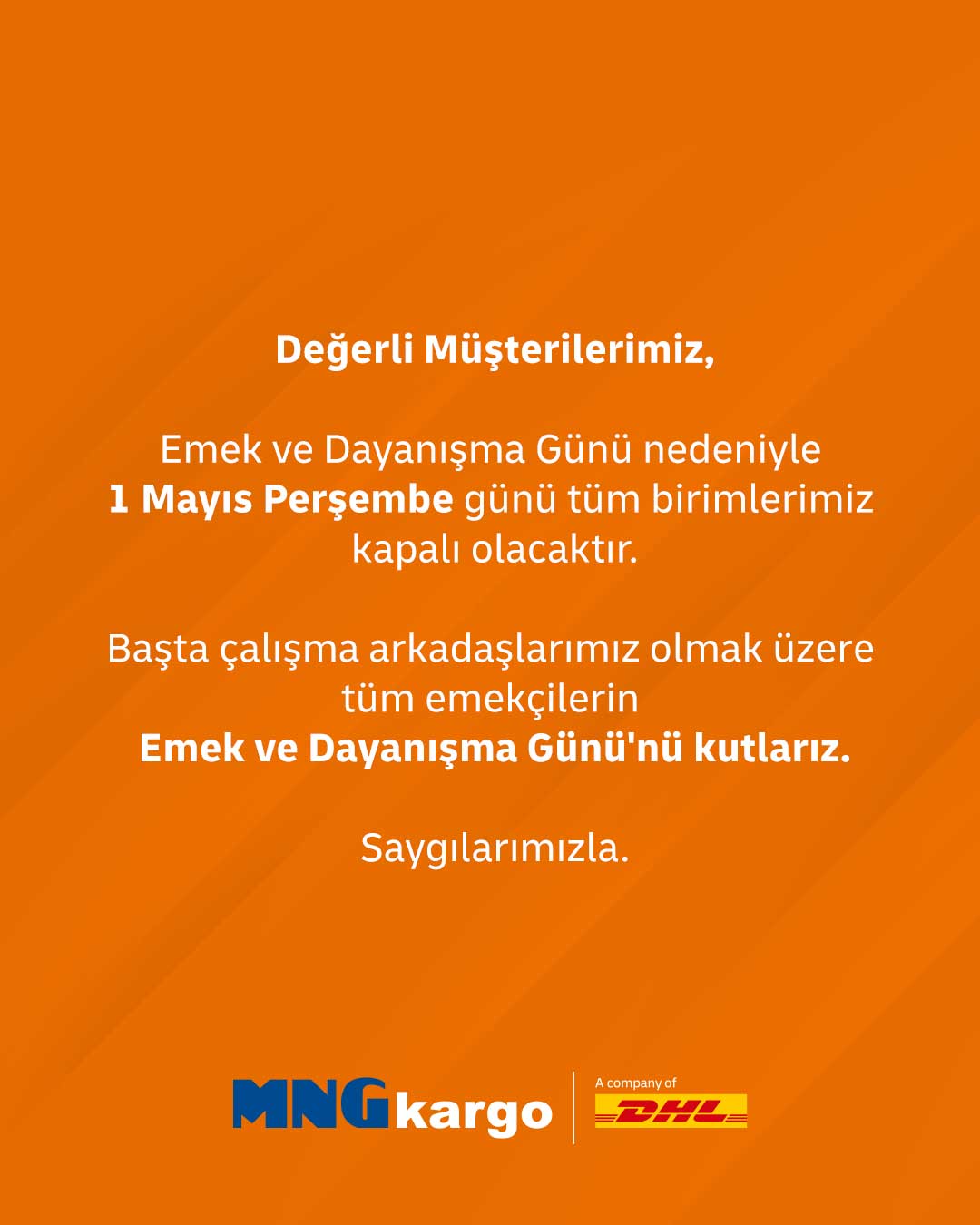 Değerli Müşterilerimiz,

Emek ve Dayanışma Günü nedeniyle 1 Mayıs Perşembe günü tüm birimlerimiz kapalı olacaktır.

Başta çalışma arkadaşlarımız olmak üzere tüm emekçilerin Emek ve Dayanışma Günü'nü kutlarız.

Saygılarımızla.

MNG kargo

A company of

DHL